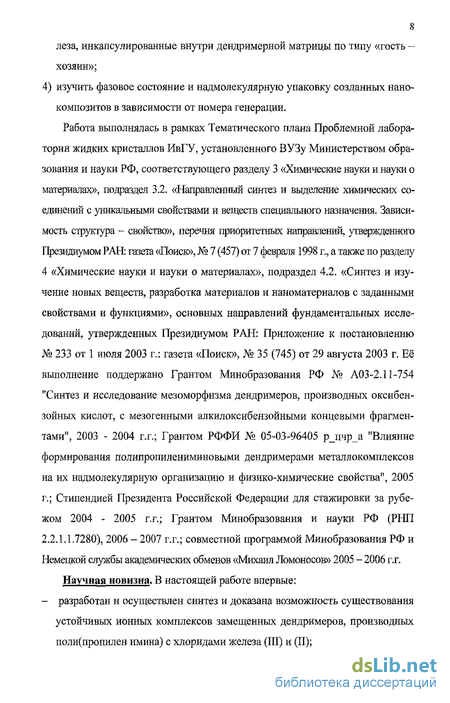 8

леза, инкапсулированные внутри дендримерной матрицы по типу «гость – хозяин»;

4) изучить фазовое состояние и надмолекулярную упаковку созданных нанокомпозитов в зависимости от номера генерации.

Работа выполнялась в рамках Тематического плана Проблемной лаборатории жидких кристаллов ИвГУ, установленного ВУЗу Министерством образования и науки РФ, соответствующего разделу 3 «Химические науки и науки о материалах», подраздел 3.2. «Направленный синтез и выделение химических соединений с уникальными свойствами и веществ специального назначения. Зависимость структура – свойство», перечня приоритетных направлений, утвержденного Президиумом РАН: газета «Поиск», № 7 (457) от 7 февраля 1998 г., а также по разделу 4 «Химические науки и науки о материалах», подраздел 4.2. «Синтез и изучение новых веществ, разработка материалов и наноматериалов с заданными свойствами и функциями», основных направлений фундаментальных исследований, утвержденных Президиумом РАН: Приложение к постановлению № 233 от 1 июля 2003 г.: газета «Поиск», № 35 (745) от 29 августа 2003 г. Её выполнение поддержано Грантом Минобразования РФ № А03-2.11-754 "Синтез и исследование мезоморфизма дендримеров, производных оксибензойных кислот, с мезогенными алкилоксибензойными концевыми фрагментами", 2003 - 2004 г.г.; Грантом РФФИ № 05-03-96405 р_цчр_а "Влияние формирования полипропилениминовыми дендримерами металлокомплексов на их надмолекулярную организацию и физико-химические свойства", 2005 г.; Стипендией Президента Российской Федерации для стажировки за рубежом 2004 - 2005 г.г.; Грантом Минобразования и науки РФ (РНП 2.2.1.1.7280), 2006 – 2007 г.г.; совместной программой Минобразования РФ и Немецкой службы академических обменов «Михаил Ломоносов» 2005 – 2006 г.г.

Научная новизна. В настоящей работе впервые:

– разработан и осуществлен синтез и доказана возможность существования устойчивых ионных комплексов замещенных дендримеров, производных поли(пропилен имина) с хлоридами железа (III) и (II);

dsLib.net
библиотека диссертаций